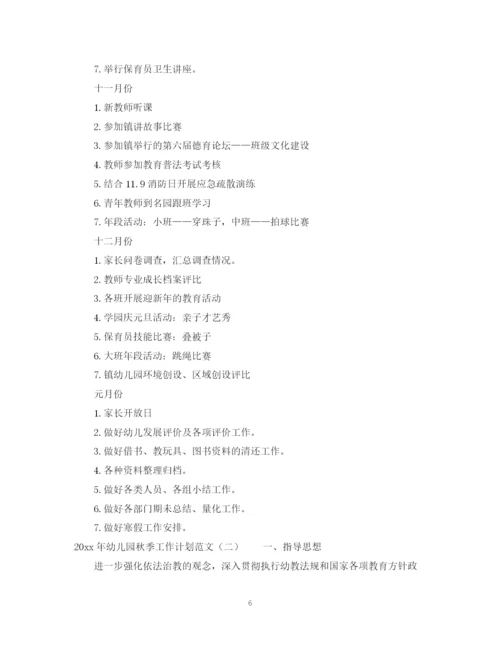 7. 举行保育员卫生讲座。

十一月份

1. 新教师听课

2. 参加镇讲故事比赛

3. 参加镇举行的第六届德育论坛——班级文化建设

4. 教师参加教育普法考试考核

5. 结合 11.9 消防日开展应急疏散演练

6. 青年教师到名园跟班学习

7. 年段活动：小班——穿珠子，中班——拍球比赛

十二月份

1. 家长问卷调查，汇总调查情况。

2. 教师专业成长档案评比

3. 各班开展迎新年的教育活动

4. 学园庆元旦活动：亲子才艺秀

5. 保育员技能比赛：叠被子

6. 大班年段活动：跳绳比赛

7. 镇幼儿园环境创设、区域创设评比

元月份

1. 家长开放日

2. 做好幼儿发展评价及各项评价工作。

3. 做好借书、教玩具、图书资料的清还工作。

4. 各种资料整理归档。

5. 做好各类人员、各组小结工作。

6. 做好各部门期末总结、量化工作。

7. 做好寒假工作安排。

20xx 年幼儿园秋季工作计划范文（二） 一、指导思想

进一步强化依法治教的观念，深入贯彻执行幼教法规和国家各项教育方针政

6